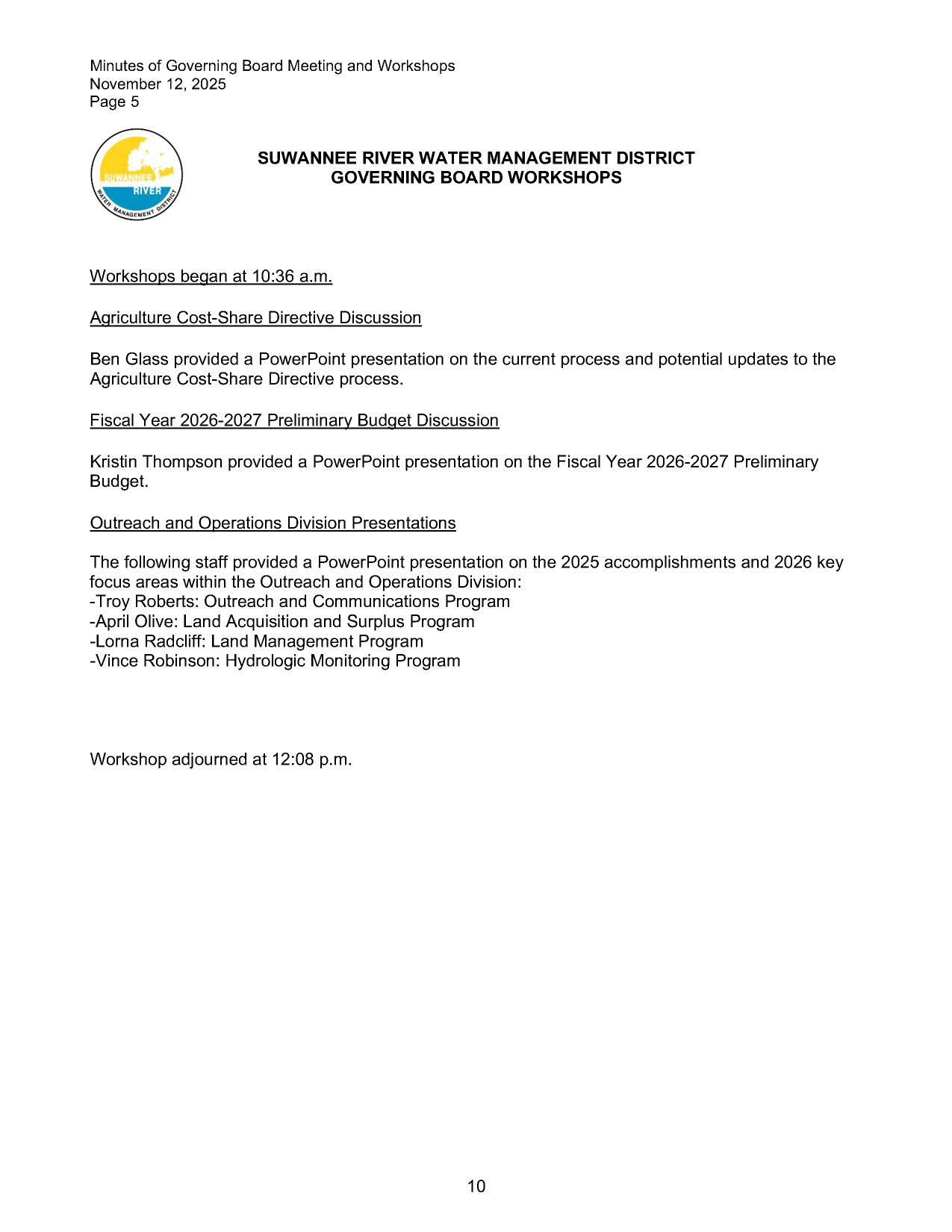 Minutes of Governing Board Meeting and Workshops
November 12, 2025
Page 5

SUWANNEE RIVER WATER MANAGEMENT DISTRICT

SUWANNEE RIVER WATER MANAGEMENT DISTRICT
GOVERNING BOARD WORKSHOPS

Workshops began at 10:36 a.m.

Agriculture Cost-Share Directive Discussion

Ben Glass provided a PowerPoint presentation on the current process and potential updates to the Agriculture Cost-Share Directive process.

Fiscal Year 2026-2027 Preliminary Budget Discussion

Kristin Thompson provided a PowerPoint presentation on the Fiscal Year 2026-2027 Preliminary Budget.

Outreach and Operations Division Presentations

The following staff provided a PowerPoint presentation on the 2025 accomplishments and 2026 key focus areas within the Outreach and Operations Division:
-Troy Roberts: Outreach and Communications Program
-April Olive: Land Acquisition and Surplus Program
-Lorna Radcliff: Land Management Program
-Vince Robinson: Hydrologic Monitoring Program

Workshop adjourned at 12:08 p.m.

10